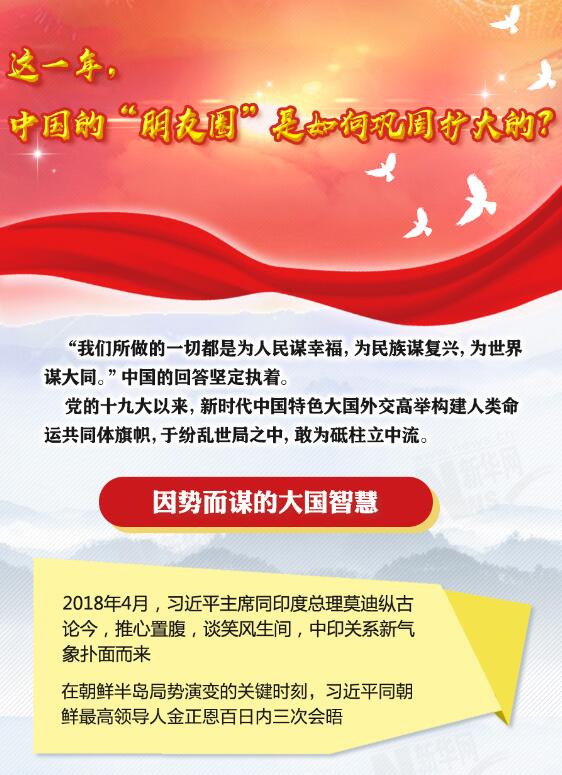 这一年，
中国的“朋友圈”是如何巩固扩大的？

“我们所做的一切都是为人民谋幸福，为民族谋复兴，为世界谋大同。”中国的回答坚定执着。

党的十九大以来，新时代中国特色大国外交高举构建人类命运共同体旗帜，于纷乱世局之中，敢为砥柱立中流。

新华网

因势而谋的大国智慧

2018年4月，习近平主席同印度总理莫迪纵古论今，推心置腹，谈笑风生间，中印关系新气象扑面而来

在朝鲜半岛局势演变的关键时刻，习近平同朝鲜最高领导人金正恩百日内三次会晤

新华网